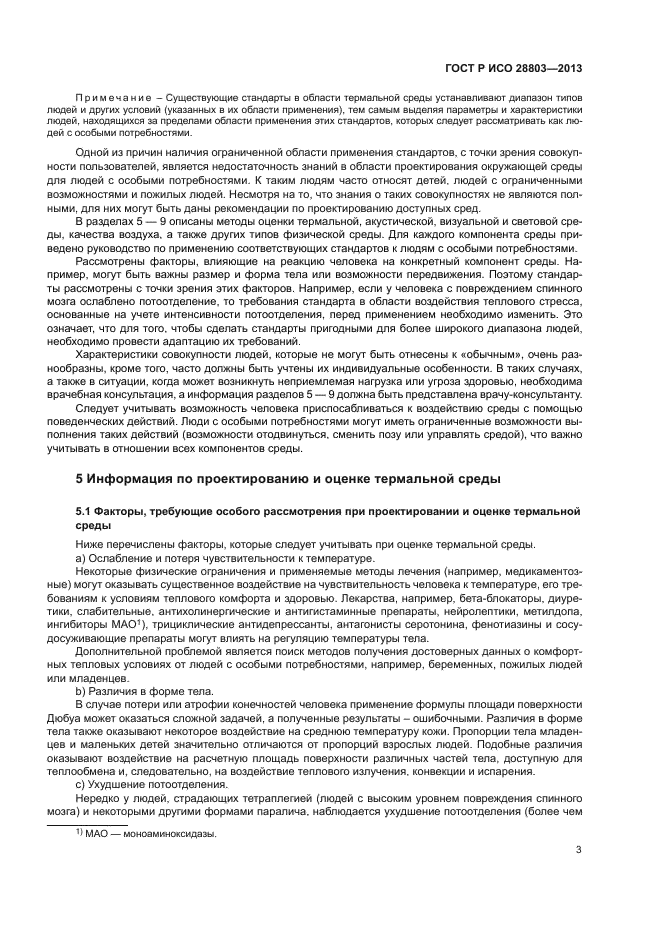 ГОСТ Р ИСО 28803—2013

Примечание – Существующие стандарты в области термальной среды устанавливают диапазон типов людей и других условий (указанных в их области применения), тем самым выделяя параметры и характеристики людей, находящихся за пределами области применения этих стандартов, которых следует рассматривать как людей с особыми потребностями.

Одной из причин наличия ограниченной области применения стандартов, с точки зрения совокупности пользователей, является недостаточность знаний в области проектирования окружающей среды для людей с особыми потребностями. К таким людям часто относят детей, людей с ограниченными возможностями и пожилых людей. Несмотря на то, что знания о таких совокупностях не являются полными, для них могут быть даны рекомендации по проектированию доступных сред.

В разделах 5 — 9 описаны методы оценки термальной, акустической, визуальной и световой среды, качества воздуха, а также других типов физической среды. Для каждого компонента среды приведено руководство по применению соответствующих стандартов к людям с особыми потребностями.

Рассмотрены факторы, влияющие на реакцию человека на конкретный компонент среды. Например, могут быть важны размер и форма тела или возможности передвижения. Поэтому стандарты рассмотрены с точки зрения этих факторов. Например, если у человека с повреждением спинного мозга ослаблено потоотделение, то требования стандарта в области воздействия теплового стресса, основанные на учете интенсивности потоотделения, перед применением необходимо изменить. Это означает, что для того, чтобы сделать стандарты пригодными для более широкого диапазона людей, необходимо провести адаптацию их требований.

Характеристики совокупности людей, которые не могут быть отнесены к «обычным», очень разнообразны, кроме того, часто должны быть учтены их индивидуальные особенности. В таких случаях, а также в ситуации, когда может возникнуть неприемлемая нагрузка или угроза здоровью, необходима врачебная консультация, а информация разделов 5 — 9 должна быть представлена врачу-консультанту.

Следует учитывать возможность человека приспосабливаться к воздействию среды с помощью поведенческих действий. Люди с особыми потребностями могут иметь ограниченные возможности выполнения таких действий (возможности отодвинуться, сменить позу или управлять средой), что важно учитывать в отношении всех компонентов среды.

5 Информация по проектированию и оценке термальной среды

5.1 Факторы, требующие особого рассмотрения при проектировании и оценке термальной среды

Ниже перечислены факторы, которые следует учитывать при оценке термальной среды.

a) Ослабление и потеря чувствительности к температуре.

Некоторые физические ограничения и применяемые методы лечения (например, медикаментозные) могут оказывать существенное воздействие на чувствительность человека к температуре, его требованиям к условиям теплового комфорта и здоровью. Лекарства, например, бета-блокаторы, диуретики, слабительные, антихолинергические и антигистаминные препараты, нейролептики, метилдопа, ингибиторы МАО$^{1)}$, трициклические антидепрессанты, антагонисты серотонина, фенотиазины и сосудосуживающие препараты могут влиять на регуляцию температуры тела.

Дополнительной проблемой является поиск методов получения достоверных данных о комфортных тепловых условиях от людей с особыми потребностями, например, беременных, пожилых людей или младенцев.

b) Различия в форме тела.

В случае потери или атрофии конечностей человека применение формулы площади поверхности Дюбуа может оказаться сложной задачей, а полученные результаты – ошибочными. Различия в форме тела также оказывают некоторое воздействие на среднюю температуру кожи. Пропорции тела младенцев и маленьких детей значительно отличаются от пропорций взрослых людей. Подобные различия оказывают воздействие на расчетную площадь поверхности различных частей тела, доступную для теплообмена и, следовательно, на воздействие теплового излучения, конвекции и испарения.

c) Ухудшение потоотделения.

Нередко у людей, страдающих тетраплегией (людей с высоким уровнем повреждения спинного мозга) и некоторыми другими формами паралича, наблюдается ухудшение потоотделения (более чем

$^{1)}$ МАО — моноаминоксидазы.

3